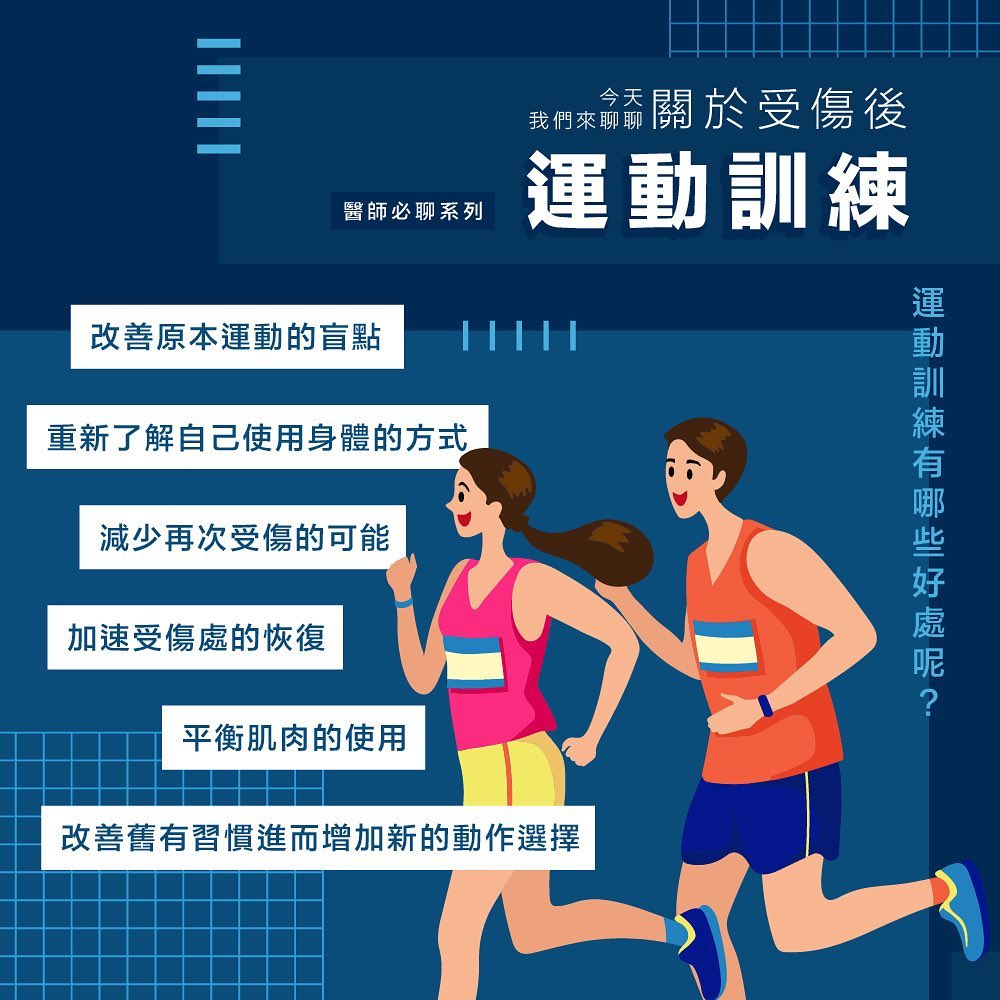 今天
我們來聊聊 關於受傷後

醫師必聊系列

運動訓練

運動訓練有哪些好處呢？

改善原本運動的盲點

重新了解自己使用身體的方式

減少再次受傷的可能

加速受傷處的恢復

平衡肌肉的使用

改善舊有習慣進而增加新的動作選擇